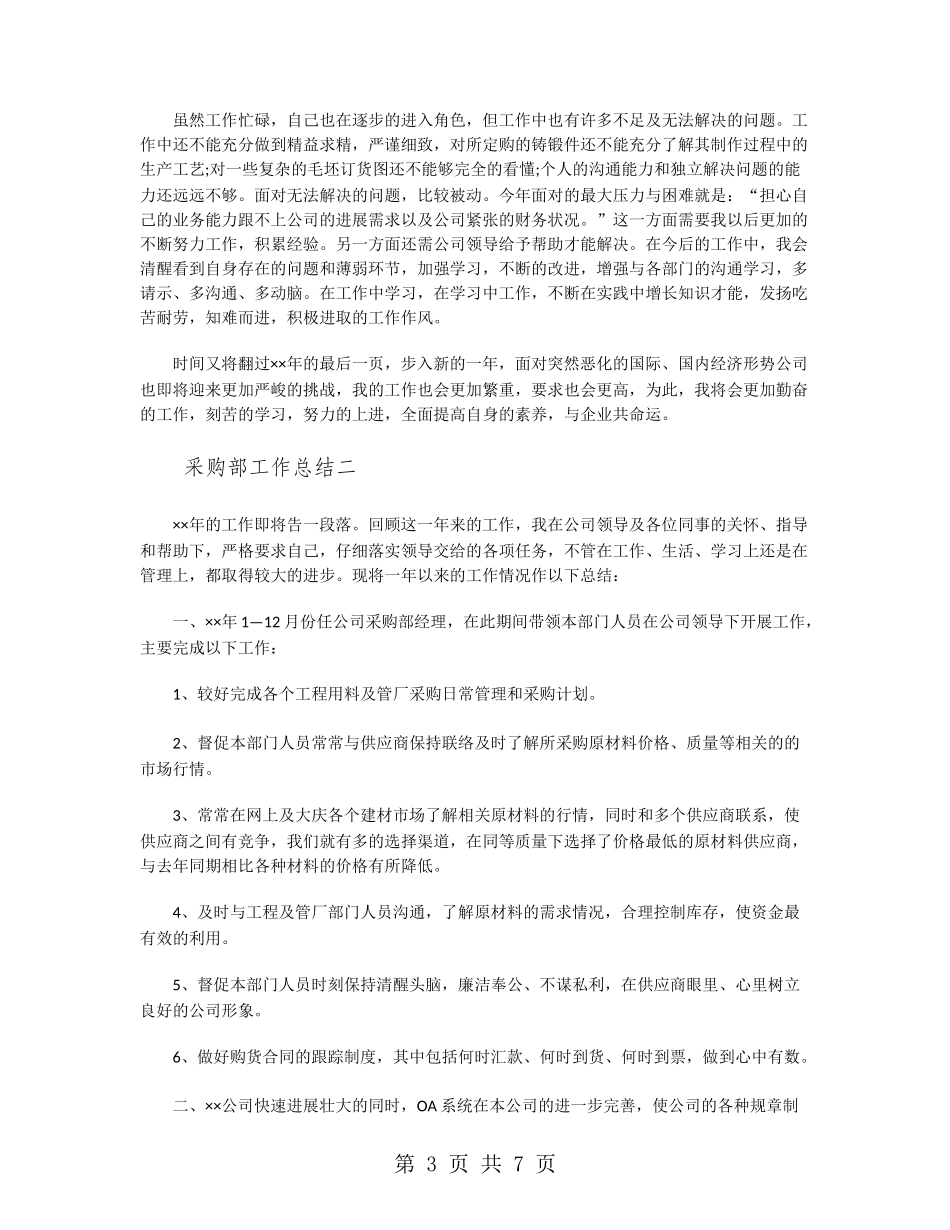 虽然工作忙碌，自己也在逐步的进入角色，但工作中也有许多不足及无法解决的问题。工作中还不能充分做到精益求精，严谨细致，对所定购的铸锻件还不能充分了解其制作过程中的生产工艺;对一些复杂的毛坯订货图还不能够完全的看懂;个人的沟通能力和独立解决问题的能力还远远不够。面对无法解决的问题，比较被动。今年面对的最大压力与困难就是：“担心自己的业务能力跟不上公司的进展需求以及公司紧张的财务状况。”这一方面需要我以后更加的不断努力工作，积累经验。另一方面还需公司领导给予帮助才能解决。在今后的工作中，我会清醒看到自身存在的问题和薄弱环节，加强学习，不断的改进，增强与各部门的沟通学习，多请示、多沟通、多动脑。在工作中学习，在学习中工作，不断在实践中增长知识才能，发扬吃苦耐劳，知难而进，积极进取的工作作风。

时间又将翻过××年的最后一页，步入新的一年，面对突然恶化的国际、国内经济形势公司也即将迎来更加严峻的挑战，我的工作也会更加繁重，要求也会更高，为此，我将会更加勤奋的工作，刻苦的学习，努力的上进，全面提高自身的素养，与企业共命运。

采购部工作总结二

××年的工作即将告一段落。回顾这一年来的工作，我在公司领导及各位同事的关怀、指导和帮助下，严格要求自己，仔细落实领导交给的各项任务，不管在工作、生活、学习上还是在管理上，都取得较大的进步。现将一年以来的工作情况作以下总结：

一、××年 1—12 月份任公司采购部经理，在此期间带领本部门人员在公司领导下开展工作，主要完成以下工作：

1、较好完成各个工程用料及管厂采购日常管理和采购计划。

2、督促本部门人员常常与供应商保持联络及时了解所采购原材料价格、质量等相关的的市场行情。

3、常常在网上及大庆各个建材市场了解相关原材料的行情，同时和多个供应商联系，使供应商之间有竞争，我们就有多的选择渠道，在同等质量下选择了价格最低的原材料供应商，与去年同期相比各种材料的价格有所降低。

4、及时与工程及管厂部门人员沟通，了解原材料的需求情况，合理控制库存，使资金最有效的利用。

5、督促本部门人员时刻保持清醒头脑，廉洁奉公、不谋私利，在供应商眼里、心里树立良好的公司形象。

6、做好购货合同的跟踪制度，其中包括何时汇款、何时到货、何时到票，做到心中有数。

二、××公司快速进展壮大的同时，OA 系统在本公司的进一步完善，使公司的各种规章制

第 3 页 共 7 页